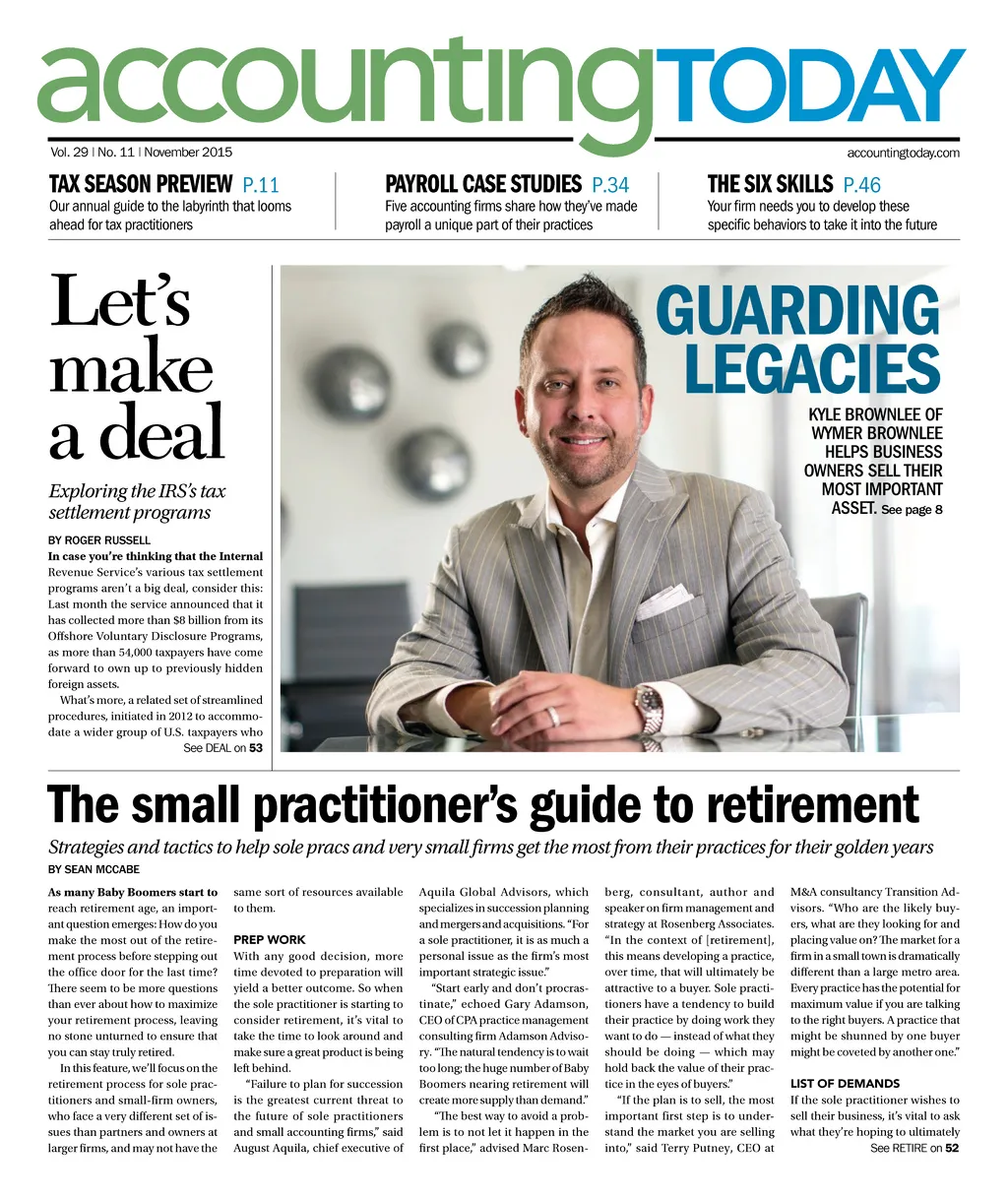 accountingTODAY

Vol. 29 | No. 11 | November 2015

accountingtoday.com

TAX SEASON PREVIEW P.11
Our annual guide to the labyrinth that looms ahead for tax practitioners

PAYROLL CASE STUDIES P.34
Five accounting firms share how they've made payroll a unique part of their practices

THE SIX SKILLS P.46
Your firm needs you to develop these specific behaviors to take it into the future

Let's make a deal

Exploring the IRS's tax settlement programs

BY ROGER RUSSELL

In case you're thinking that the Internal Revenue Service's various tax settlement programs aren't a big deal, consider this: Last month the service announced that it has collected more than $8 billion from its Offshore Voluntary Disclosure Programs, as more than 54,000 taxpayers have come forward to own up to previously hidden foreign assets.

What's more, a related set of streamlined procedures, initiated in 2012 to accommodate a wider group of U.S. taxpayers who

See DEAL on 53

GUARDING LEGACIES

KYLE BROWNLEE OF WYMER BROWNLEE HELPS BUSINESS OWNERS SELL THEIR MOST IMPORTANT ASSET. See page 8

The small practitioner's guide to retirement

Strategies and tactics to help sole pracs and very small firms get the most from their practices for their golden years

BY SEAN MCCABE

As many Baby Boomers start to reach retirement age, an important question emerges: How do you make the most out of the retirement process before stepping out the office door for the last time? There seem to be more questions than ever about how to maximize your retirement process, leaving no stone unturned to ensure that you can stay truly retired.

In this feature, we'll focus on the retirement process for sole practitioners and small-firm owners, who face a very different set of issues than partners and owners at larger firms, and may not have the same sort of resources available to them.

PREP WORK

With any good decision, more time devoted to preparation will yield a better outcome. So when the sole practitioner is starting to consider retirement, it's vital to take the time to look around and make sure a great product is being left behind.

"Failure to plan for succession is the greatest current threat to the future of sole practitioners and small accounting firms," said August Aquila, chief executive of Aquila Global Advisors, which specializes in succession planning and mergers and acquisitions. "For a sole practitioner, it is as much a personal issue as the firm's most important strategic issue."

"Start early and don't procrastinate," echoed Gary Adamson, CEO of CPA practice management consulting firm Adamson Advisory. "The natural tendency is to wait too long; the huge number of Baby Boomers nearing retirement will create more supply than demand."

"The best way to avoid a problem is to not let it happen in the first place," advised Marc Rosenberg, consultant, author and speaker on firm management and strategy at Rosenberg Associates. "In the context of [retirement], this means developing a practice, over time, that will ultimately be attractive to a buyer. Sole practitioners have a tendency to build their practice by doing work they want to do — instead of what they should be doing — which may hold back the value of their practice in the eyes of buyers."

"If the plan is to sell, the most important first step is to understand the market you are selling into," said Terry Putney, CEO at M&A consultancy Transition Advisors. "Who are the likely buyers, what are they looking for and placing value on? The market for a firm in a small town is dramatically different than a large metro area. Every practice has the potential for maximum value if you are talking to the right buyers. A practice that might be shunned by one buyer might be coveted by another one."

LIST OF DEMANDS

If the sole practitioner wishes to sell their business, it's vital to ask what they're hoping to ultimately

See RETIRE on 52